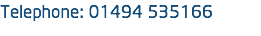 Telephone: 01494 535166